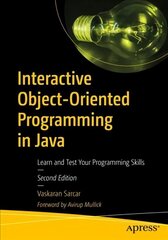 Interactive Object-Oriented Programming in Java

Learn and Test Your Programming Skills

Second Edition

Vaskaran Sarcar

Foreword by Avirup Mullick

apress®